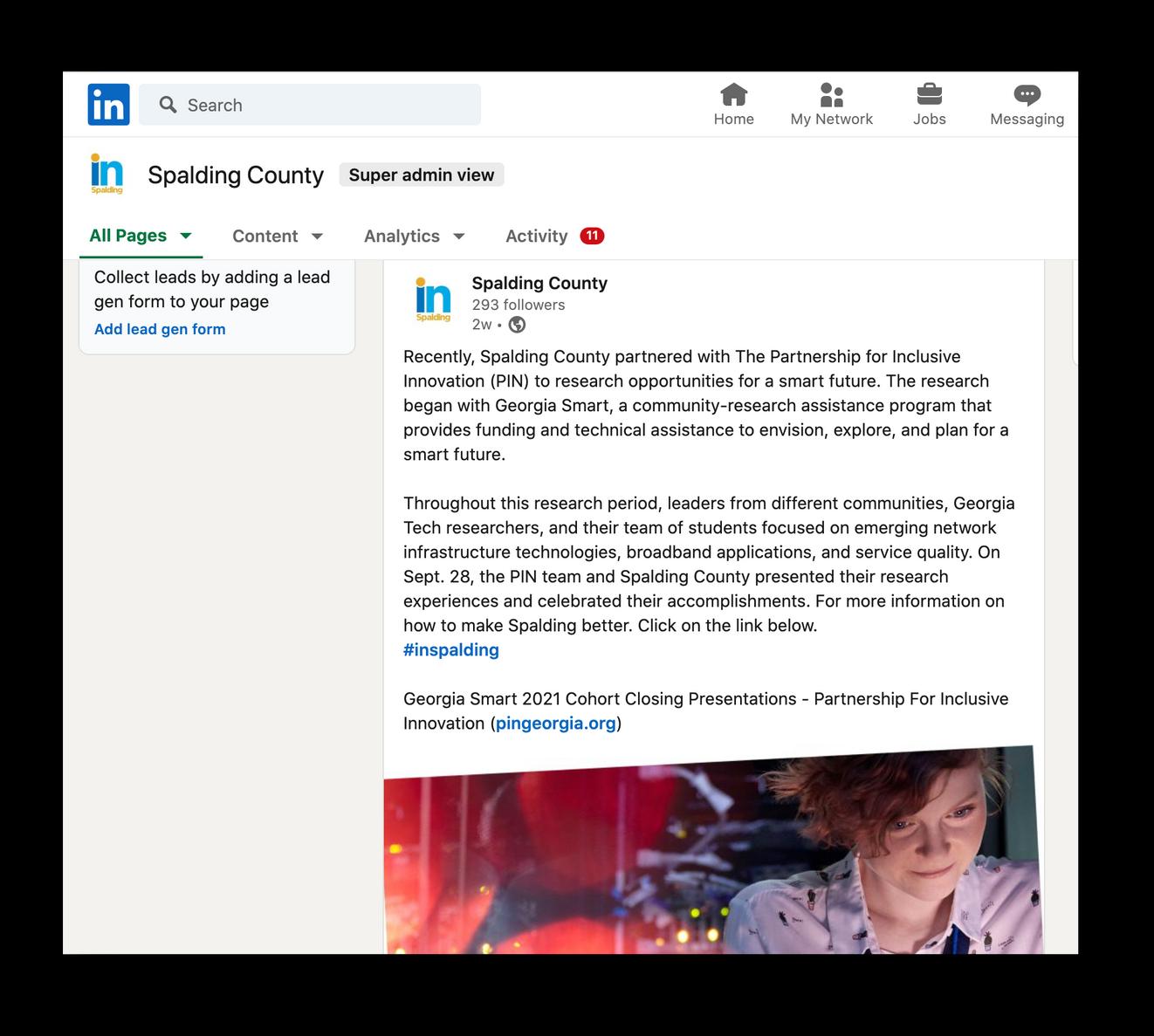 in

Search

Home

My Network

Jobs

Messaging

in Spalding

Spalding County

Super admin view

All Pages

Content

Analytics

Activity 11

Collect leads by adding a lead gen form to your page

Add lead gen form

in Spalding

Spalding County
293 followers
2w •

Recently, Spalding County partnered with The Partnership for Inclusive Innovation (PIN) to research opportunities for a smart future. The research began with Georgia Smart, a community-research assistance program that provides funding and technical assistance to envision, explore, and plan for a smart future.

Throughout this research period, leaders from different communities, Georgia Tech researchers, and their team of students focused on emerging network infrastructure technologies, broadband applications, and service quality. On Sept. 28, the PIN team and Spalding County presented their research experiences and celebrated their accomplishments. For more information on how to make Spalding better. Click on the link below.
#inspalding

Georgia Smart 2021 Cohort Closing Presentations - Partnership For Inclusive Innovation (pingeorgia.org)